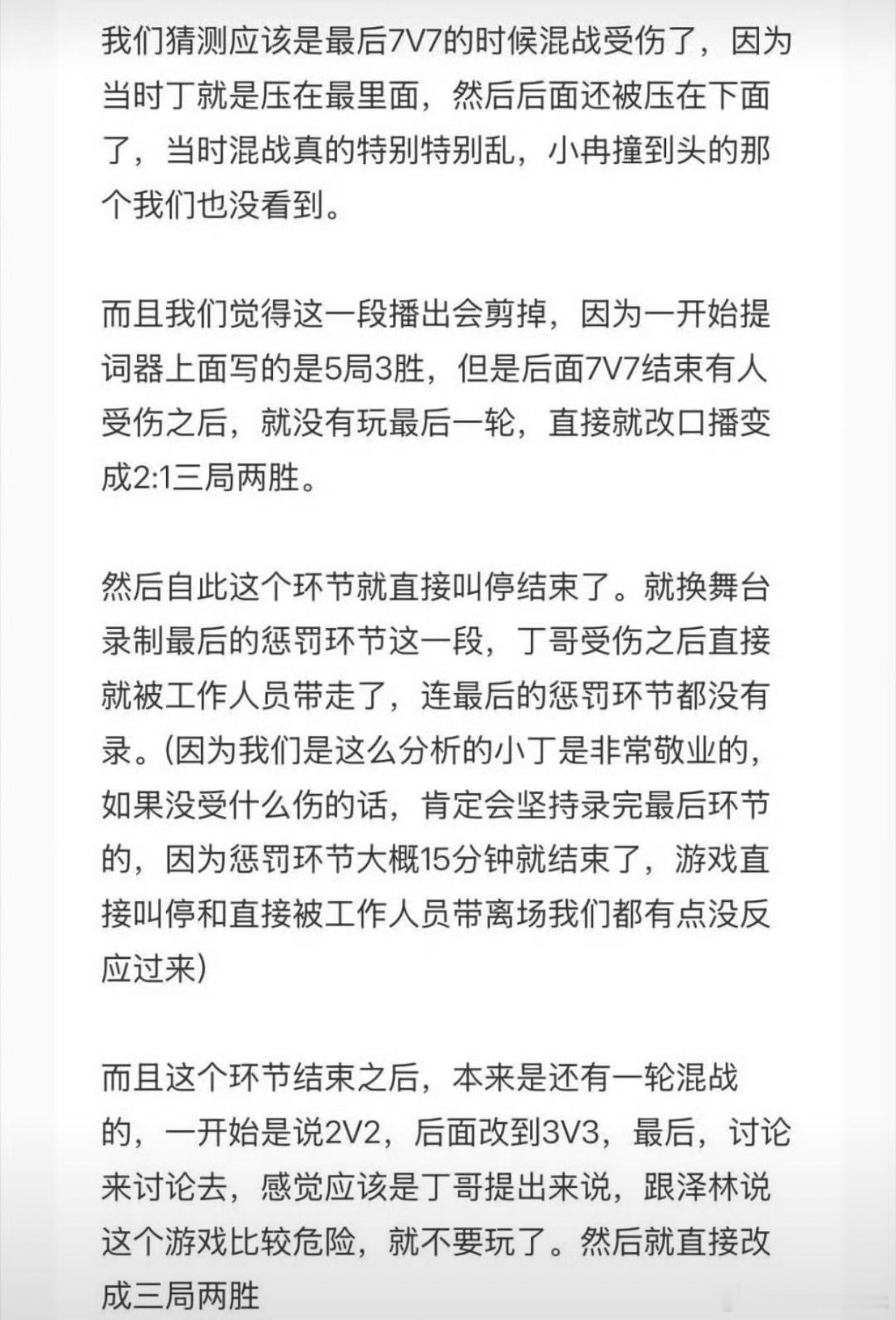 我们猜测应该是最后7V7的时候混战受伤了，因为当时丁就是压在最里面，然后后面还被压在下面了，当时混战真的特别特别乱，小冉撞到头的那个我们也没看到。

而且我们觉得这一段播出会剪掉，因为一开始提词器上面写的是5局3胜，但是后面7V7结束有人受伤之后，就没有玩最后一轮，直接就改口播变成2:1三局两胜。

然后自此这个环节就直接叫停结束了。就换舞台录制最后的惩罚环节这一段，丁哥受伤之后直接就被工作人员带走了，连最后的惩罚环节都没有录。(因为我们是这么分析的小丁是非常敬业的，如果没受什么伤的话，肯定会坚持录完最后环节的，因为惩罚环节大概15分钟就结束了，游戏直接叫停和直接被工作人员带离场我们都有点没反应过来)

而且这个环节结束之后，本来是还有一轮混战的，一开始是说2V2，后面改到3V3，最后，讨论来讨论去，感觉应该是丁哥提出来说，跟泽林说这个游戏比较危险，就不要玩了。然后就直接改成三局两胜